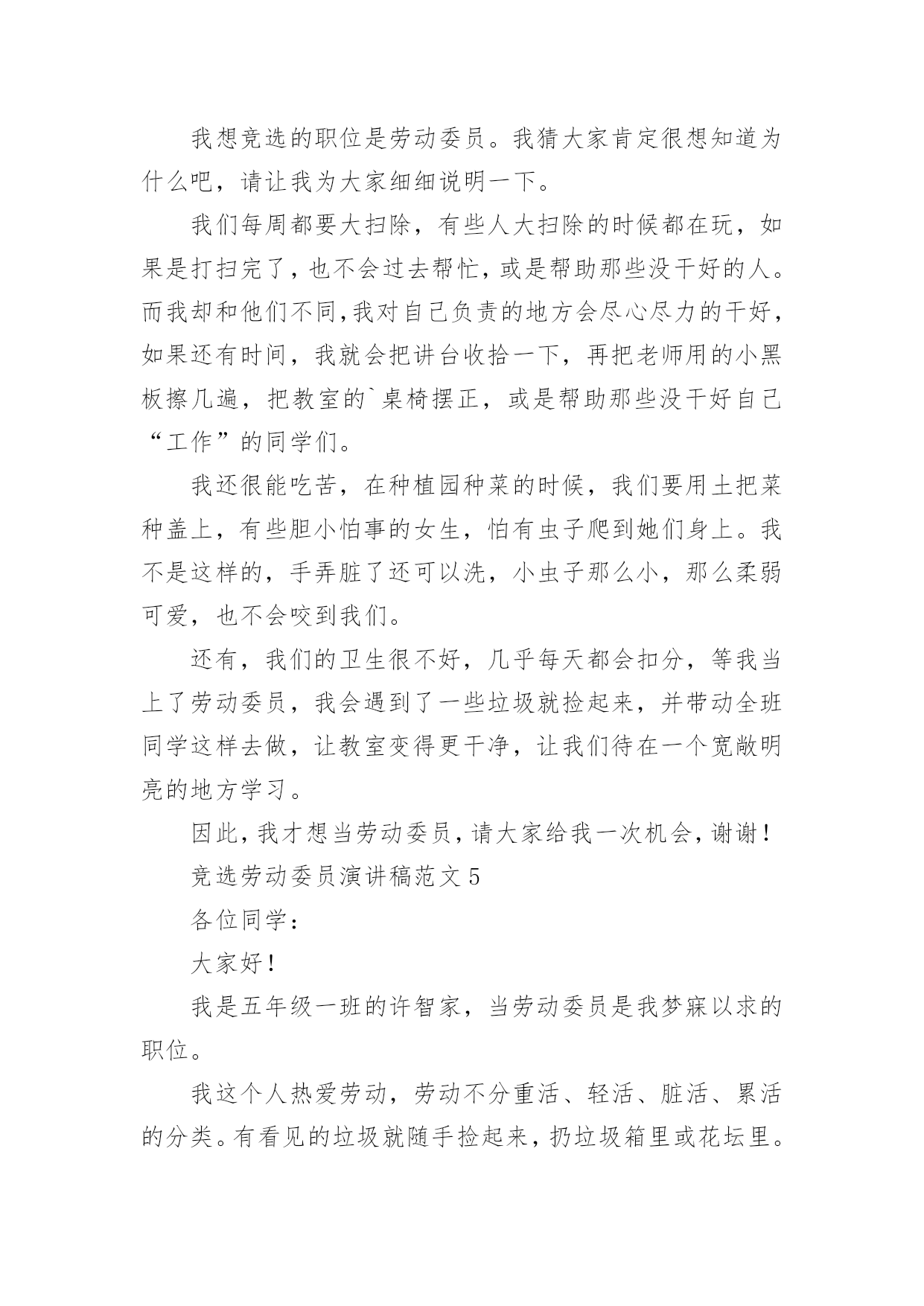 我想竞选的职位是劳动委员。我猜大家肯定很想知道为什么吧，请让我为大家细细说明一下。

我们每周都要大扫除，有些人大扫除的时候都在玩，如果是打扫完了，也不会过去帮忙，或是帮助那些没干好的人。而我却和他们不同,我对自己负责的地方会尽心尽力的干好，如果还有时间，我就会把讲台收拾一下，再把老师用的小黑板擦几遍，把教室的`桌椅摆正，或是帮助那些没干好自己“工作”的同学们。

我还很能吃苦，在种植园种菜的时候，我们要用土把菜种盖上，有些胆小怕事的女生，怕有虫子爬到她们身上。我不是这样的，手弄脏了还可以洗，小虫子那么小，那么柔弱可爱，也不会咬到我们。

还有，我们的卫生很不好，几乎每天都会扣分，等我当上了劳动委员，我会遇到了一些垃圾就捡起来，并带动全班同学这样去做，让教室变得更干净，让我们待在一个宽敞明亮的地方学习。

因此，我才想当劳动委员，请大家给我一次机会，谢谢！

竞选劳动委员演讲稿范文 5

各位同学：

大家好！

我是五年级一班的许智家，当劳动委员是我梦寐以求的职位。

我这个人热爱劳动，劳动不分重活、轻活、脏活、累活的分类。有看见的垃圾就随手捡起来，扔垃圾箱里或花坛里。